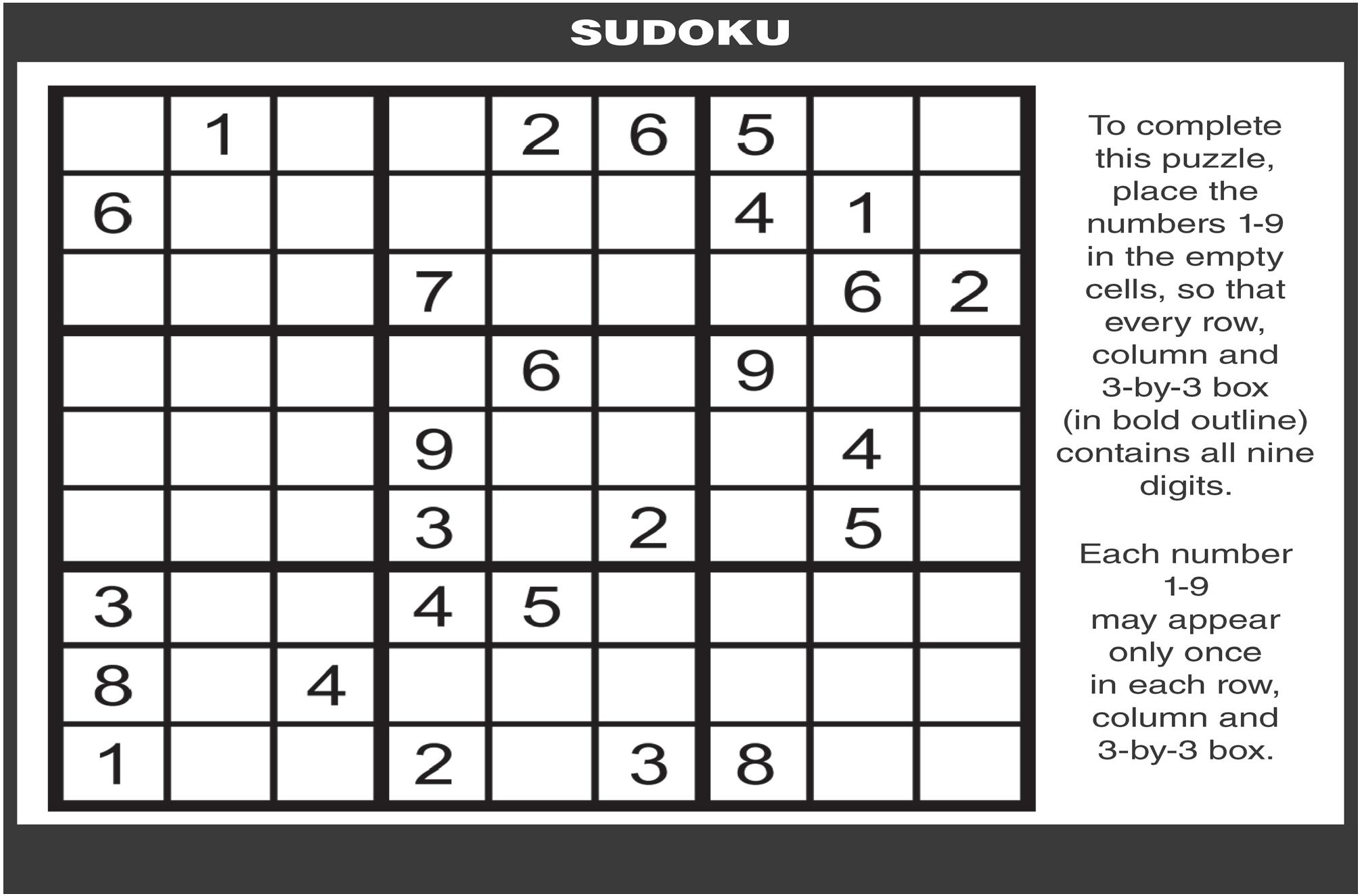 SUDOKU

|  | 1 |  |  | 2 | 6 | 5 |  |  |
|---|---|---|---|---|---|---|---|---|
| 6 |  |  |  |  |  | 4 | 1 |  |
|  |  |  | 7 |  |  |  | 6 | 2 |
|  |  |  |  | 6 |  | 9 |  |  |
|  |  |  | 9 |  |  |  | 4 |  |
|  |  |  | 3 |  | 2 |  | 5 |  |
| 3 |  |  | 4 | 5 |  |  |  |  |
| 8 |  | 4 |  |  |  |  |  |  |
| 1 |  |  | 2 |  | 3 | 8 |  |  |

To complete this puzzle, place the numbers 1-9 in the empty cells, so that every row, column and 3-by-3 box (in bold outline) contains all nine digits.

Each number 1-9 may appear only once in each row, column and 3-by-3 box.